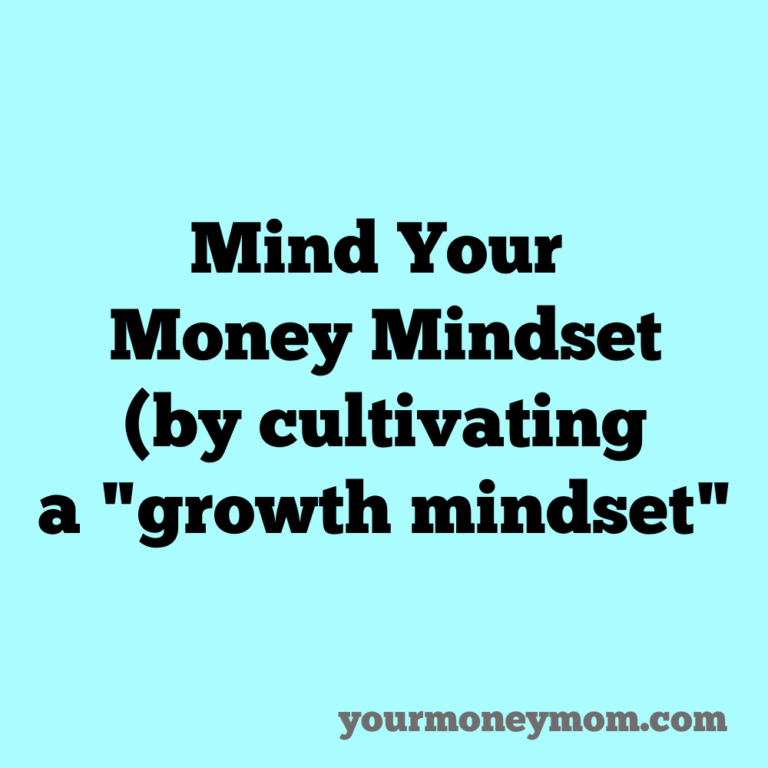 Mind Your
Money Mindset
(by cultivating
a "growth mindset"

yourmoneymom.com